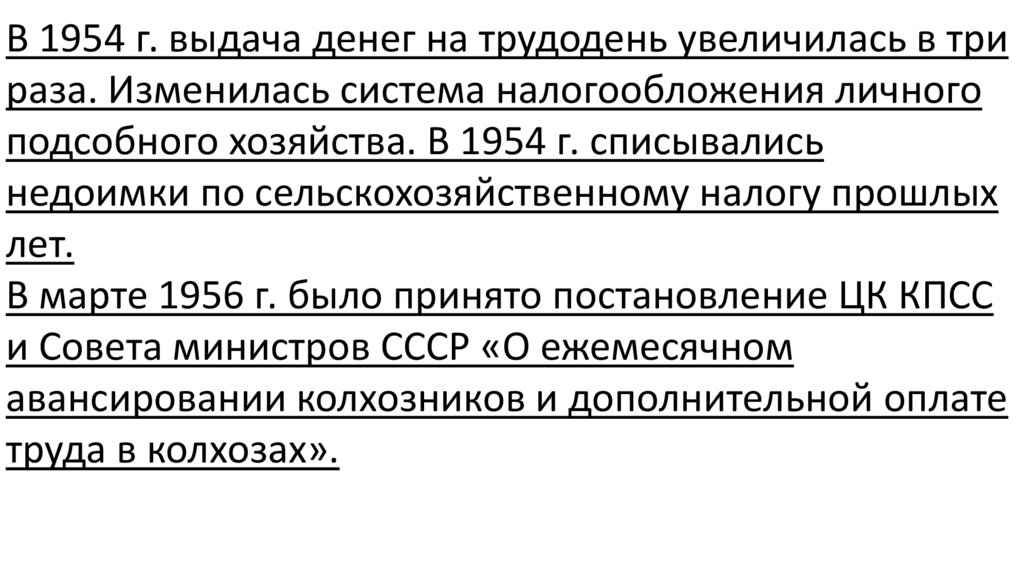 В 1954 г. выдача денег на трудодень увеличилась в три раза. Изменилась система налогообложения личного подсобного хозяйства. В 1954 г. списывались недоимки по сельскохозяйственному налогу прошлых лет.
В марте 1956 г. было принято постановление ЦК КПСС и Совета министров СССР «О ежемесячном авансировании колхозников и дополнительной оплате труда в колхозах».